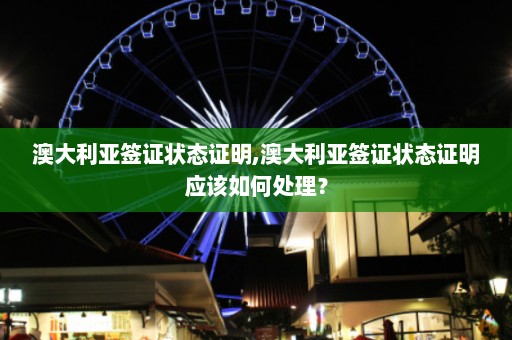 澳大利亚签证状态证明,澳大利亚签证状态证明应该如何处理？